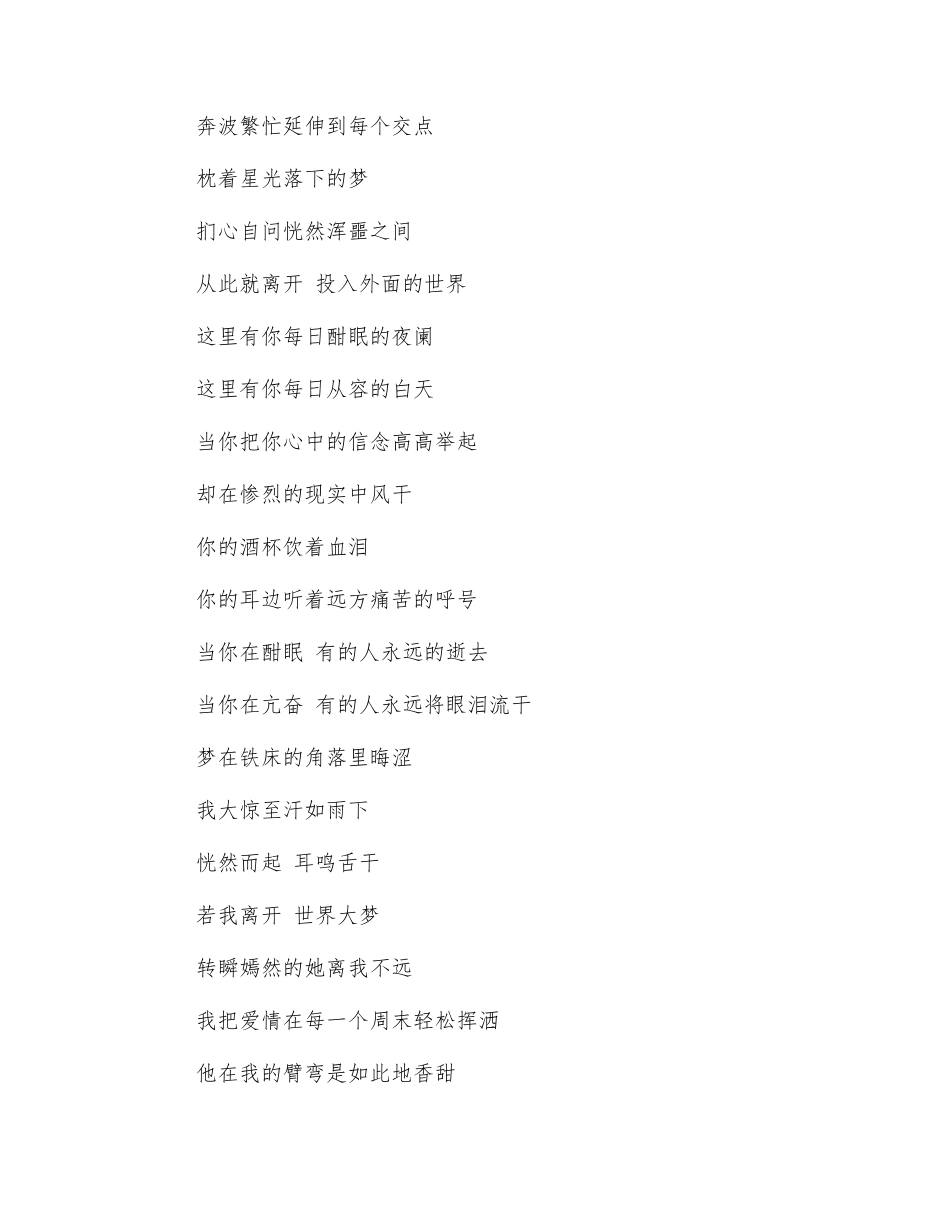 奔波繁忙延伸到每个交点

枕着星光落下的梦

扪心自问恍然浑噩之间

从此就离开 投入外面的世界

这里有你每日酣眠的夜阑

这里有你每日从容的白天

当你把你心中的信念高高举起

却在惨烈的现实中风干

你的酒杯饮着血泪

你的耳边听着远方痛苦的呼号

当你在酣眠 有的人永远的逝去

当你在亢奋 有的人永远将眼泪流干

梦在铁床的角落里晦涩

我大惊至汗如雨下

恍然而起 耳鸣舌干

若我离开 世界大梦

转瞬嫣然的她离我不远

我把爱情在每一个周末轻松挥洒

他在我的臂弯是如此地香甜